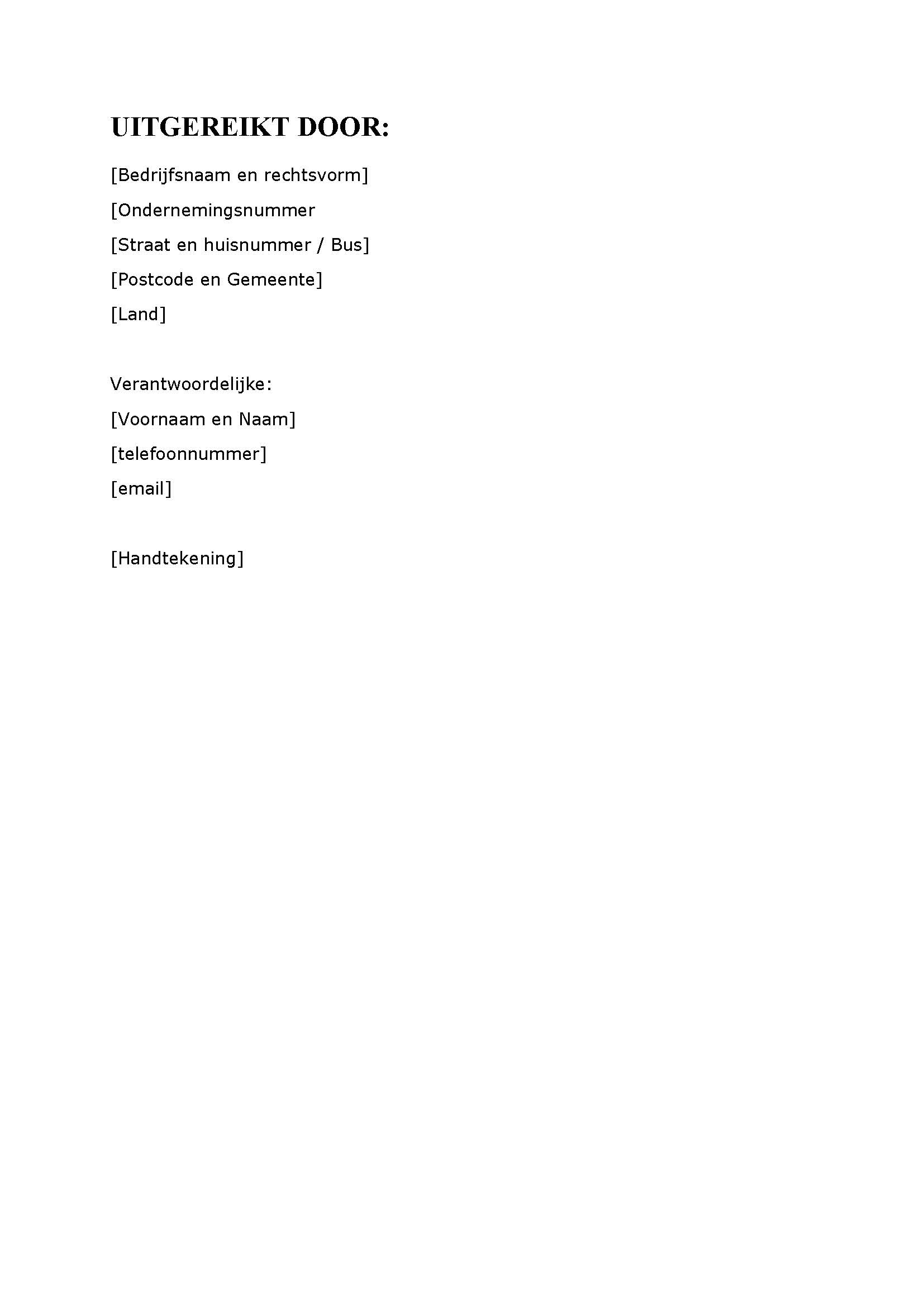 UITGEREIKT DOOR:

[Bedrijfsnaam en rechtsvorm]
[Ondernemingsnummer
[Straat en huisnummer / Bus]
[Postcode en Gemeente]
[Land]

Verantwoordelijke:
[Voornaam en Naam]
[telefoonnummer]
[email]

[Handtekening]